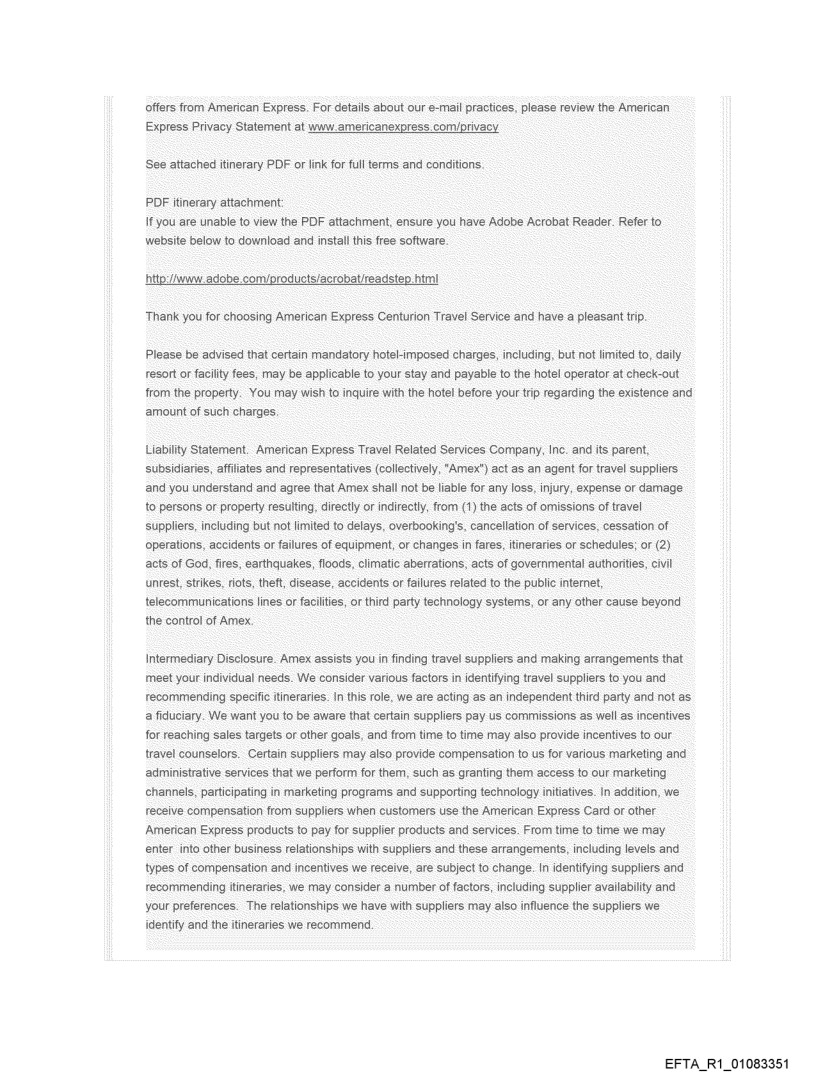 offers from American Express. For details about our e-mail practices, please review the American Express Privacy Statement at www.americanexpress.com/privacy

See attached itinerary PDF or link for full terms and conditions.

PDF itinerary attachment:
If you are unable to view the PDF attachment, ensure you have Adobe Acrobat Reader. Refer to website below to download and install this free software.

http://www.adobe.com/products/acrobat/readstep.html

Thank you for choosing American Express Centurion Travel Service and have a pleasant trip.

Please be advised that certain mandatory hotel-imposed charges, including, but not limited to, daily resort or facility fees, may be applicable to your stay and payable to the hotel operator at check-out from the property. You may wish to inquire with the hotel before your trip regarding the existence and amount of such charges.

Liability Statement. American Express Travel Related Services Company, Inc. and its parent, subsidiaries, affiliates and representatives (collectively, "Amex") act as an agent for travel suppliers and you understand and agree that Amex shall not be liable for any loss, injury, expense or damage to persons or property resulting, directly or indirectly, from (1) the acts of omissions of travel suppliers, including but not limited to delays, overbooking's, cancellation of services, cessation of operations, accidents or failures of equipment, or changes in fares, itineraries or schedules; or (2) acts of God, fires, earthquakes, floods, climatic aberrations, acts of governmental authorities, civil unrest, strikes, riots, theft, disease, accidents or failures related to the public internet, telecommunications lines or facilities, or third party technology systems, or any other cause beyond the control of Amex.

Intermediary Disclosure. Amex assists you in finding travel suppliers and making arrangements that meet your individual needs. We consider various factors in identifying travel suppliers to you and recommending specific itineraries. In this role, we are acting as an independent third party and not as a fiduciary. We want you to be aware that certain suppliers pay us commissions as well as incentives for reaching sales targets or other goals, and from time to time may also provide incentives to our travel counselors. Certain suppliers may also provide compensation to us for various marketing and administrative services that we perform for them, such as granting them access to our marketing channels, participating in marketing programs and supporting technology initiatives. In addition, we receive compensation from suppliers when customers use the American Express Card or other American Express products to pay for supplier products and services. From time to time we may enter into other business relationships with suppliers and these arrangements, including levels and types of compensation and incentives we receive, are subject to change. In identifying suppliers and recommending itineraries, we may consider a number of factors, including supplier availability and your preferences. The relationships we have with suppliers may also influence the suppliers we identify and the itineraries we recommend.

EFTA_R1_01083351